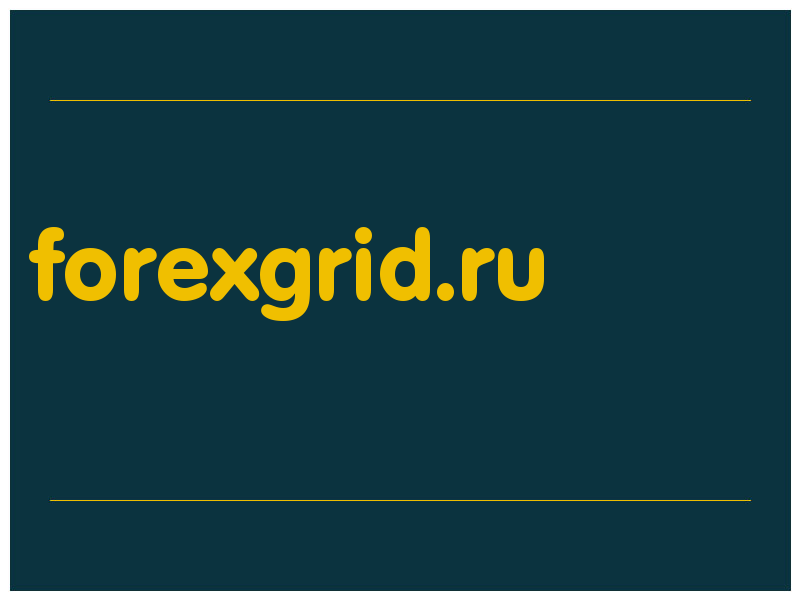 forexgrid.ru